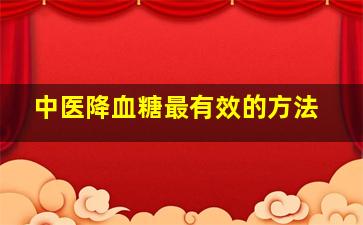 中医降血糖最有效的方法